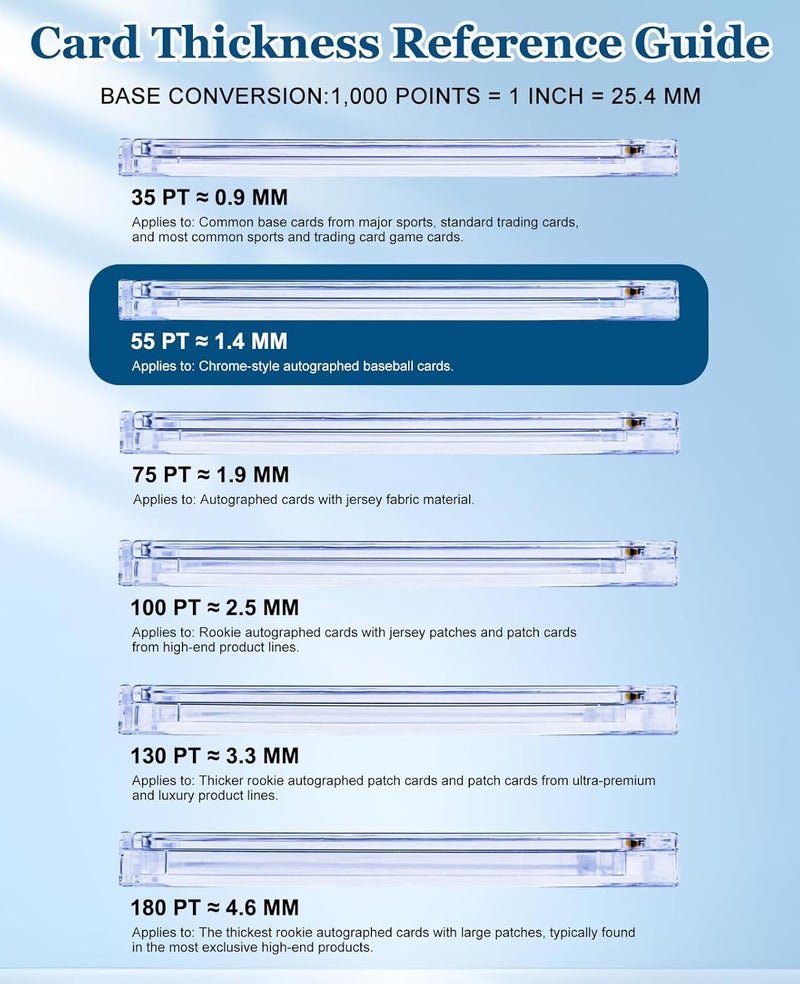 Card Thickness Reference Guide

BASE CONVERSION:1,000 POINTS = 1 INCH = 25.4 MM

35 PT ≈ 0.9 MM
Applies to: Common base cards from major sports, standard trading cards, and most common sports and trading card game cards.

55 PT ≈ 1.4 MM
Applies to: Chrome-style autographed baseball cards.

75 PT ≈ 1.9 MM
Applies to: Autographed cards with jersey fabric material.

100 PT ≈ 2.5 MM
Applies to: Rookie autographed cards with jersey patches and patch cards from high-end product lines.

130 PT ≈ 3.3 MM
Applies to: Thicker rookie autographed patch cards and patch cards from ultra-premium and luxury product lines.

180 PT ≈ 4.6 MM
Applies to: The thickest rookie autographed cards with large patches, typically found in the most exclusive high-end products.